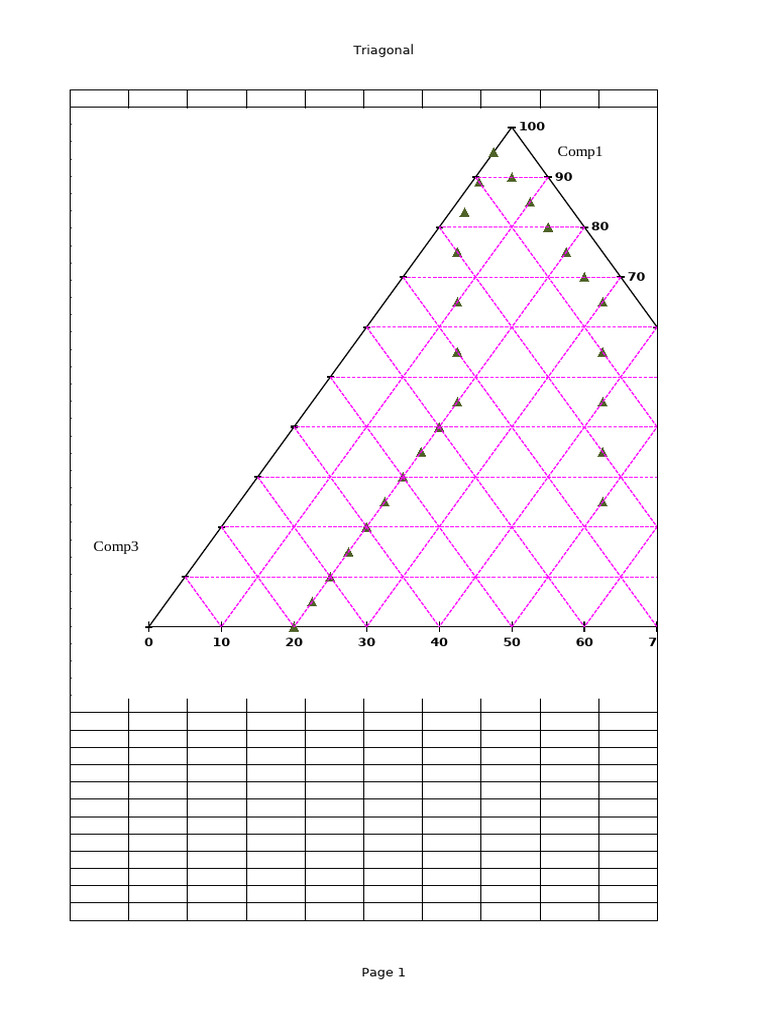 Triagonal

100
Comp1
90
80
70

Comp3

0 10 20 30 40 50 60 7

Page 1